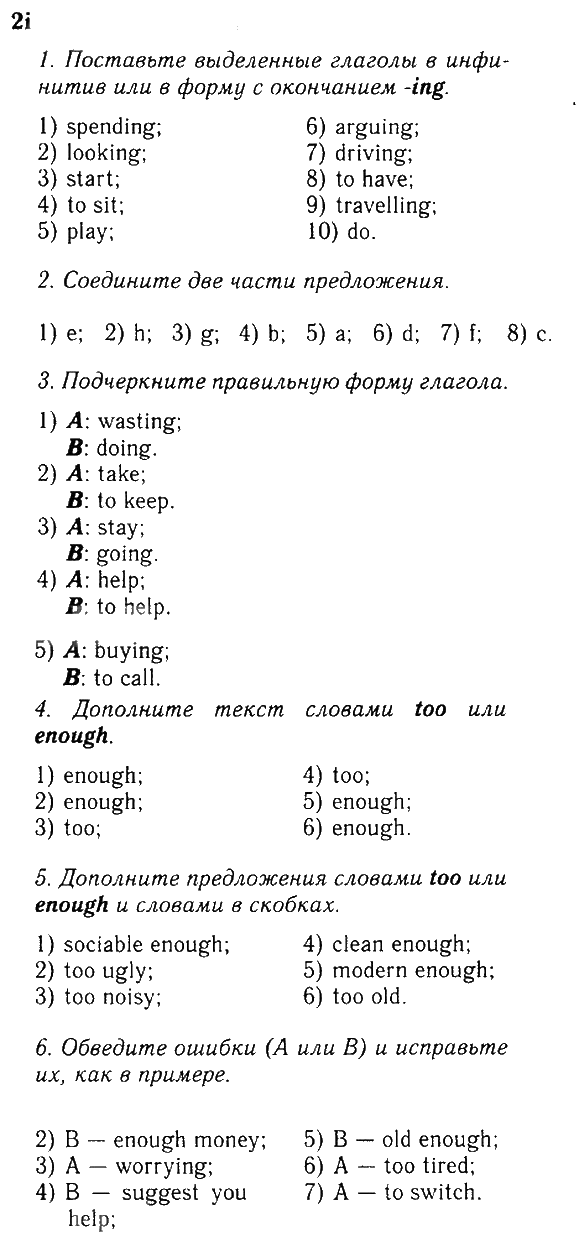 2i

1. Поставьте выделенные глаголы в инфинитив или в форму с окончанием -ing.

1) spending;
2) looking;
3) start;
4) to sit;
5) play;

6) arguing;
7) driving;
8) to have;
9) travelling;
10) do.

2. Соедините две части предложения.

1) e; 2) h; 3) g; 4) b; 5) a; 6) d; 7) f; 8) c.

3. Подчеркните правильную форму глагола.

1) A: wasting;
B: doing.
2) A: take;
B: to keep.
3) A: stay;
B: going.
4) A: help;
B: to help.

5) A: buying;
B: to call.

4. Дополните текст словами too или enough.

1) enough;
2) enough;
3) too;

4) too;
5) enough;
6) enough.

5. Дополните предложения словами too или enough и словами в скобках.

1) sociable enough;
2) too ugly;
3) too noisy;

4) clean enough;
5) modern enough;
6) too old.

6. Обведите ошибки (A или B) и исправьте их, как в примере.

2) B — enough money;
3) A — worrying;
4) B — suggest you help;

5) B — old enough;
6) A — too tired;
7) A — to switch.